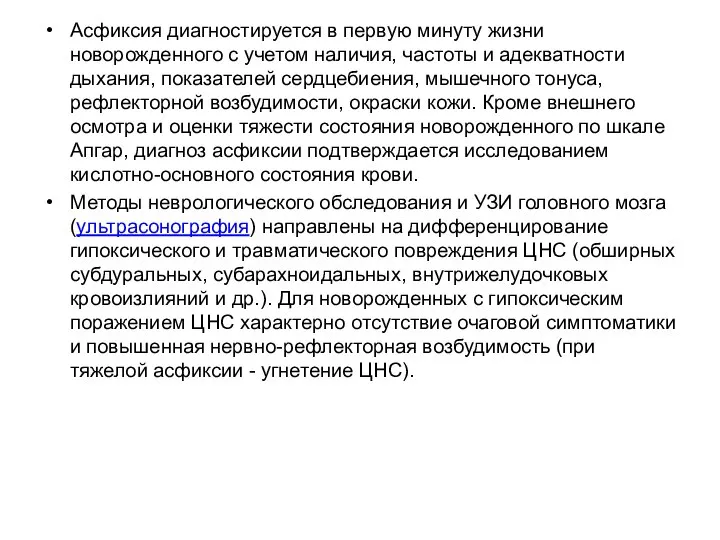 • Асфиксия диагностируется в первую минуту жизни новорожденного с учетом наличия, частоты и адекватности дыхания, показателей сердцебиения, мышечного тонуса, рефлекторной возбудимости, окраски кожи. Кроме внешнего осмотра и оценки тяжести состояния новорожденного по шкале Апгар, диагноз асфиксии подтверждается исследованием кислотно-основного состояния крови.

• Методы неврологического обследования и УЗИ головного мозга (ультрасонография) направлены на дифференцирование гипоксического и травматического повреждения ЦНС (обширных субдуральных, субарахноидальных, внутрижелудочковых кровоизлияний и др.). Для новорожденных с гипоксическим поражением ЦНС характерно отсутствие очаговой симптоматики и повышенная нервно-рефлекторная возбудимость (при тяжелой асфиксии - угнетение ЦНС).